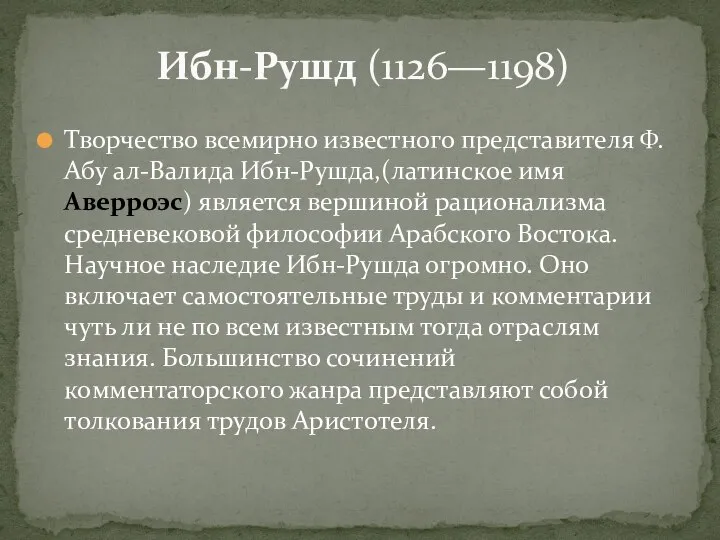 Ибн-Рушд (1126—1198)

Творчество всемирно известного представителя Ф. Абу ал-Валида Ибн-Рушда,(латинское имя Аверроэс) является вершиной рационализма средневековой философии Арабского Востока. Научное наследие Ибн-Рушда огромно. Оно включает самостоятельные труды и комментарии чуть ли не по всем известным тогда отраслям знания. Большинство сочинений комментаторского жанра представляют собой толкования трудов Аристотеля.